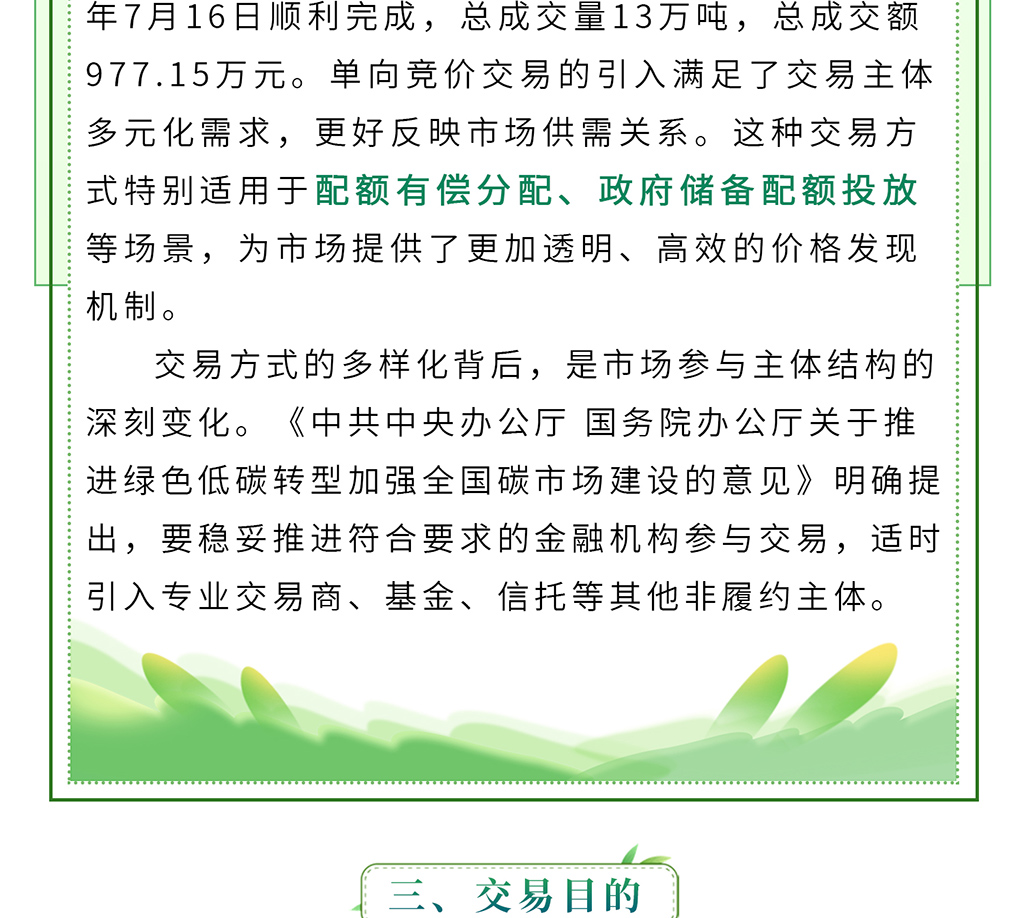 年7月16日顺利完成，总成交量13万吨，总成交额977.15万元。单向竞价交易的引入满足了交易主体多元化需求，更好反映市场供需关系。这种交易方式特别适用于配额有偿分配、政府储备配额投放等场景，为市场提供了更加透明、高效的价格发现机制。

交易方式的多样化背后，是市场参与主体结构的深刻变化。《中共中央办公厅 国务院办公厅关于推进绿色低碳转型加强全国碳市场建设的意见》明确提出，要稳妥推进符合要求的金融机构参与交易，适时引入专业交易商、基金、信托等其他非履约主体。

三、交易目的